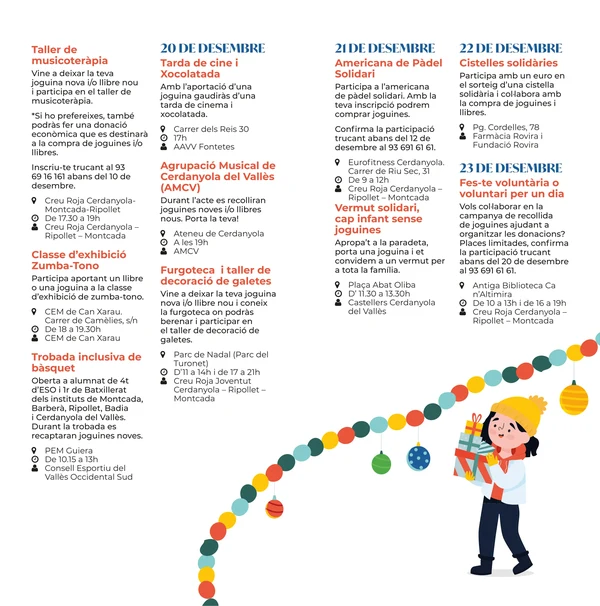 Taller de musicoteràpia

Vine a deixar la teva joguina nova i/o llibre nou i participa en el taller de musicoteràpia.

*Si ho prefereixes, també podràs fer una donació econòmica que es destinarà a la compra de joguines i/o llibres.

Inscriu-te trucant al 93 69 16 161 abans del 10 de desembre.

Creu Roja Cerdanyola-Montcada-Ripollet
De 17.30 a 19h
Creu Roja Cerdanyola – Ripollet – Montcada

Classe d'exhibició Zumba-Tono

Participa aportant un llibre o una joguina a la classe d'exhibició de zumba-tono.

CEM de Can Xarau. Carrer de Camèlies, s/n
De 18 a 19.30h
CEM de Can Xarau

Trobada inclusiva de bàsquet

Oberta a alumnat de 4t d'ESO i 1r de Batxillerat dels instituts de Montcada, Barberà, Ripollet, Badia i Cerdanyola del Vallès. Durant la trobada es recaptaran joguines noves.

PEM Guiera
De 10.15 a 13h
Consell Esportiu del Vallès Occidental Sud

20 DE DESEMBRE

Tarda de cine i Xocolatada

Amb l'aportació d'una joguina gaudiràs d'una tarda de cinema i xocolatada.

Carrer dels Reis 30
17h
AAVV Fontetes

Agrupació Musical de Cerdanyola del Vallès (AMCV)

Durant l'acte es recolliran joguines noves i/o llibres nous. Porta la teva!

Ateneu de Cerdanyola
A les 19h
AMCV

Furgoteca i taller de decoració de galetes

Vine a deixar la teva joguina nova i/o llibre nou i coneix la furgoteca on podràs berenar i participar en el taller de decoració de galetes.

Parc de Nadal (Parc del Turonet)
D'11 a 14h i de 17 a 21h
Creu Roja Joventut Cerdanyola – Ripollet – Montcada

21 DE DESEMBRE

Americana de Pàdel Solidari

Participa a l'americana de pàdel solidari. Amb la teva inscripció podrem comprar joguines.

Confirma la participació trucant abans del 12 de desembre al 93 691 61 61.

Eurofitness Cerdanyola. Carrer de Riu Sec, 31
De 9 a 12h
Creu Roja Cerdanyola – Ripollet – Montcada

Vermut solidari, cap infant sense joguines

Apropa't a la paradeta, porta una joguina i et convidem a un vermut per a tota la família.

Plaça Abat Oliba
D' 11.30 a 13.30h
Castellers Cerdanyola del Vallès

22 DE DESEMBRE

Cistelles solidàries

Participa amb un euro en el sorteig d'una cistella solidària i col·labora amb la compra de joguines i llibres.

Pg. Cordelles, 78
Farmàcia Rovira i Fundació Rovira

23 DE DESEMBRE

Fes-te voluntària o voluntari per un dia

Vols col·laborar en la campanya de recollida de joguines ajudant a organitzar les donacions? Places limitades, confirma la participació trucant abans del 20 de desembre al 93 691 61 61.

Antiga Biblioteca Ca n'Altimira
De 10 a 13h i de 16 a 19h
Creu Roja Cerdanyola – Ripollet – Montcada